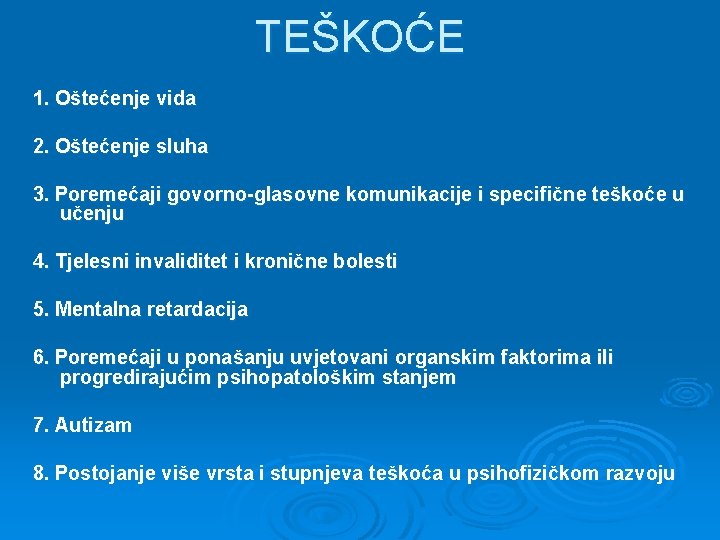 TEŠKOĆE

1. Oštećenje vida

2. Oštećenje sluha

3. Poremećaji govorno-glasovne komunikacije i specifične teškoće u učenju

4. Tjelesni invaliditet i kronične bolesti

5. Mentalna retardacija

6. Poremećaji u ponašanju uvjetovani organskim faktorima ili progredirajućim psihopatološkim stanjem

7. Autizam

8. Postojanje više vrsta i stupnjeva teškoća u psihofizičkom razvoju